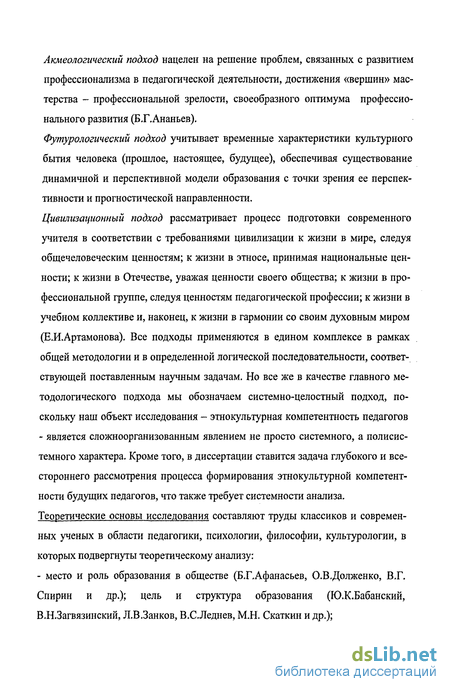 Акмеологический подход нацелен на решение проблем, связанных с развитием профессионализма в педагогической деятельности, достижения «вершин» мастерства – профессиональной зрелости, своеобразного оптимума профессионального развития (Б.Г.Ананьев).

Футурологический подход учитывает временные характеристики культурного бытия человека (прошлое, настоящее, будущее), обеспечивая существование динамичной и перспективной модели образования с точки зрения ее перспективности и прогностической направленности.

Цивилизационный подход рассматривает процесс подготовки современного учителя в соответствии с требованиями цивилизации к жизни в мире, следуя общечеловеческим ценностям; к жизни в этносе, принимая национальные ценности; к жизни в Отечестве, уважая ценности своего общества; к жизни в профессиональной группе, следуя ценностям педагогической профессии; к жизни в учебном коллективе и, наконец, к жизни в гармонии со своим духовным миром (Е.И.Артамонова). Все подходы применяются в едином комплексе в рамках общей методологии и в определенной логической последовательности, соответствующей поставленным научным задачам. Но все же в качестве главного методологического подхода мы обозначаем системно-целостный подход, поскольку наш объект исследования – этнокультурная компетентность педагогов - является сложноорганизованным явлением не просто системного, а полисистемного характера. Кроме того, в диссертации ставится задача глубокого и всестороннего рассмотрения процесса формирования этнокультурной компетентности будущих педагогов, что также требует системности анализа.

Теоретические основы исследования составляют труды классиков и современных ученых в области педагогики, психологии, философии, культурологии, в которых подвергнуты теоретическому анализу:

- место и роль образования в обществе (Б.Г.Афанасьев, О.В.Долженко, В.Г. Спирин и др.); цель и структура образования (Ю.К.Бабанский, В.Н.Загвязинский, Л.В.Занков, В.С.Леднев, М.Н. Скаткин и др.);

dsLib.net
библиотека диссертаций